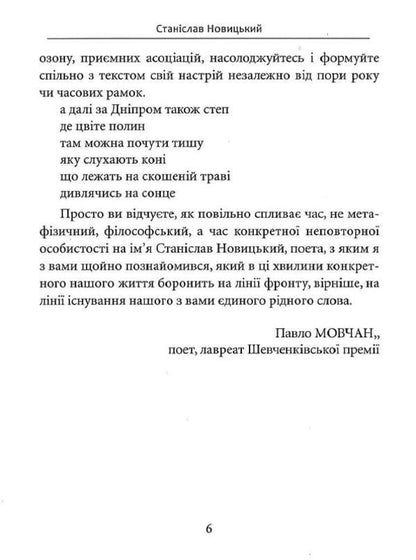 Станіслав Новицький

озону, приємних асоціацій, насолоджуйтесь і формуйте спільно з текстом свій настрій незалежно від пори року чи часових рамок.

а далі за Дніпром також степ
де цвіте полин
там можна почути тишу
яку слухають коні
що лежать на скошеній траві
дивлячись на сонце

Просто ви відчуєте, як повільно спливає час, не метафізичний, філософський, а час конкретної неповторної особистості на ім'я Станіслав Новицький, поета, з яким я з вами щойно познайомився, який в ці хвилини конкретного нашого життя боронить на лінії фронту, вірніше, на лінії існування нашого з вами єдиного рідного слова.

Павло МОВЧАН,,
поет, лавреат Шевченківської премії

6